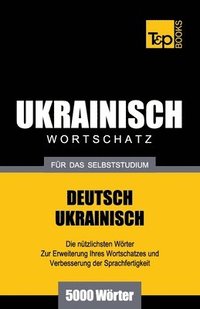 T&P BOOKS

UKRAINISCH
WORTSCHATZ

FÜR DAS SELBSTSTUDIUM

DEUTSCH
UKRAINISCH

Die nützlichsten Wörter
Zur Erweiterung Ihres Wortschatzes und
Verbesserung der Sprachfertigkeit

5000 Wörter